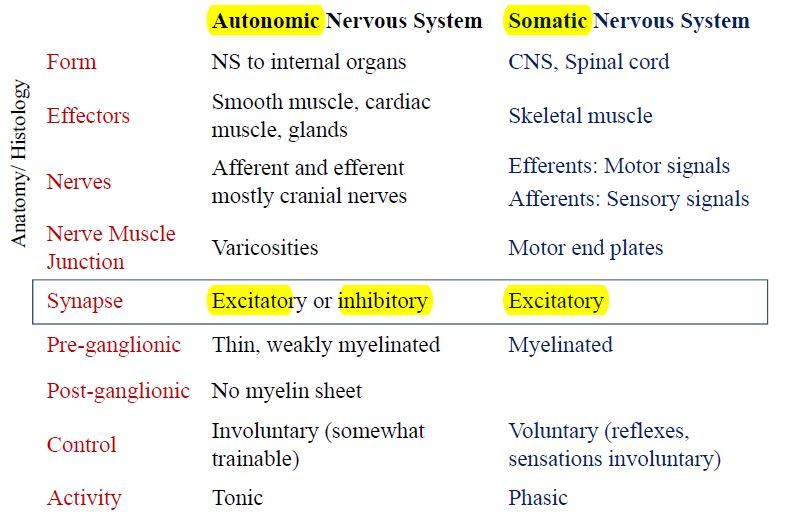 Anatomy/ Histology

| | Autonomic Nervous System | Somatic Nervous System |
|---|---|---|
| Form | NS to internal organs | CNS, Spinal cord |
| Effectors | Smooth muscle, cardiac muscle, glands | Skeletal muscle |
| Nerves | Afferent and efferent mostly cranial nerves | Efferents: Motor signals Afferents: Sensory signals |
| Nerve Muscle Junction | Varicosities | Motor end plates |
| Synapse | Excitatory or inhibitory | Excitatory |
| Pre-ganglionic | Thin, weakly myelinated | Myelinated |
| Post-ganglionic | No myelin sheet | |
| Control | Involuntary (somewhat trainable) | Voluntary (reflexes, sensations involuntary) |
| Activity | Tonic | Phasic |